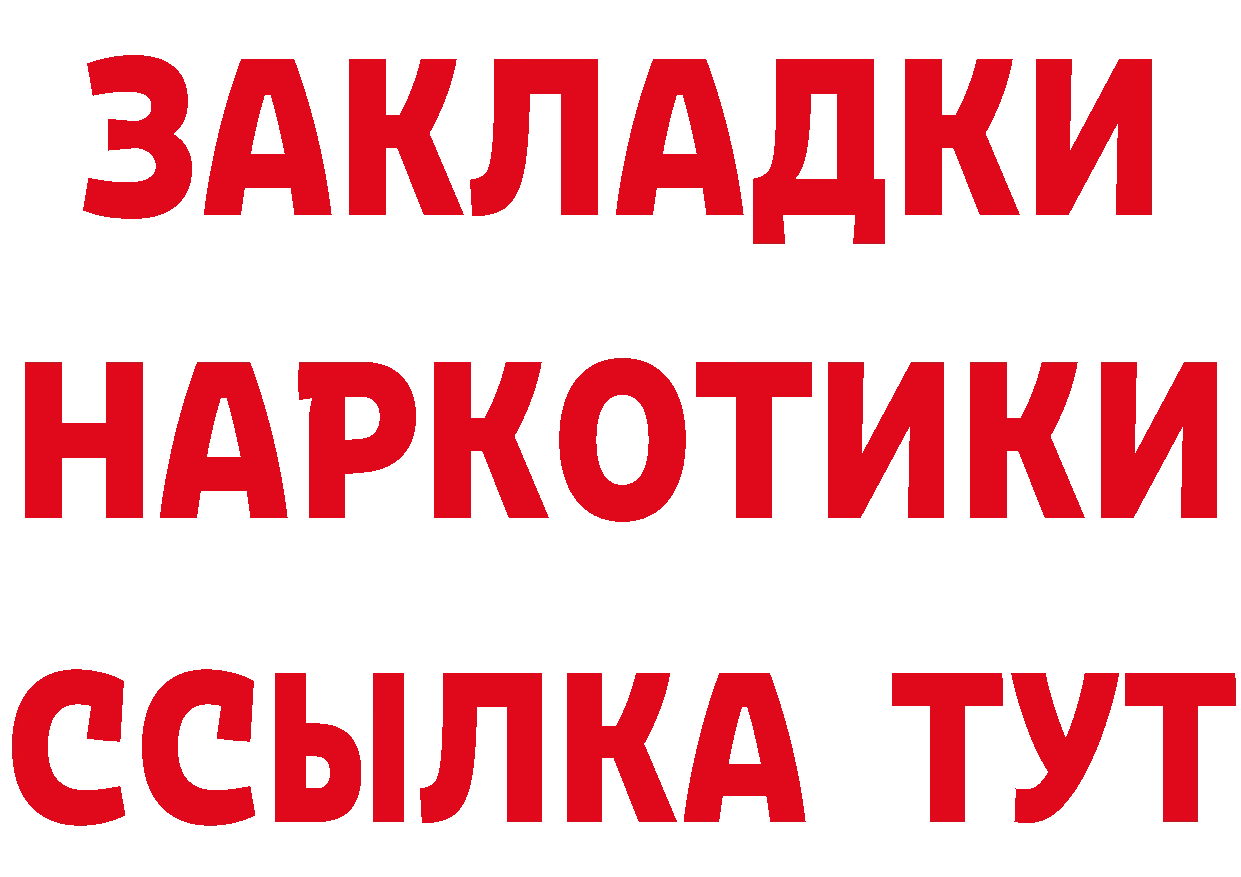 ЗАКЛАДКИ НАРКОТИКИ ССЫЛКА ТУТ